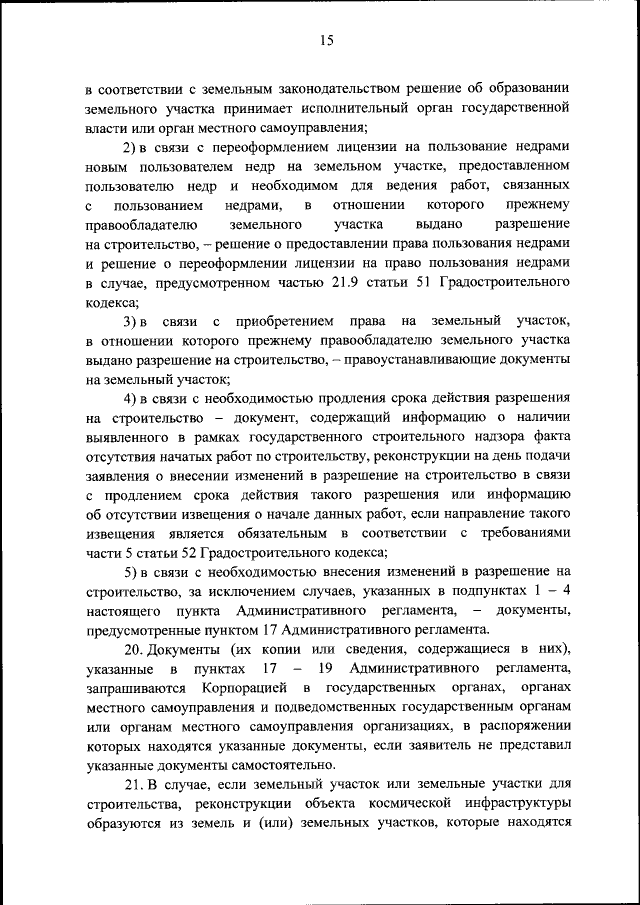 15

в соответствии с земельным законодательством решение об образовании земельного участка принимает исполнительный орган государственной власти или орган местного самоуправления;

2) в связи с переоформлением лицензии на пользование недрами новым пользователем недр на земельном участке, предоставленном пользователю недр и необходимом для ведения работ, связанных с пользованием недрами, в отношении которого прежнему правообладателю земельного участка выдано разрешение на строительство, – решение о предоставлении права пользования недрами и решение о переоформлении лицензии на право пользования недрами в случае, предусмотренном частью 21.9 статьи 51 Градостроительного кодекса;

3) в связи с приобретением права на земельный участок, в отношении которого прежнему правообладателю земельного участка выдано разрешение на строительство, – правоустанавливающие документы на земельный участок;

4) в связи с необходимостью продления срока действия разрешения на строительство – документ, содержащий информацию о наличии выявленного в рамках государственного строительного надзора факта отсутствия начатых работ по строительству, реконструкции на день подачи заявления о внесении изменений в разрешение на строительство в связи с продлением срока действия такого разрешения или информацию об отсутствии извещения о начале данных работ, если направление такого извещения является обязательным в соответствии с требованиями части 5 статьи 52 Градостроительного кодекса;

5) в связи с необходимостью внесения изменений в разрешение на строительство, за исключением случаев, указанных в подпунктах 1 – 4 настоящего пункта Административного регламента, – документы, предусмотренные пунктом 17 Административного регламента.

20. Документы (их копии или сведения, содержащиеся в них), указанные в пунктах 17 – 19 Административного регламента, запрашиваются Корпорацией в государственных органах, органах местного самоуправления и подведомственных государственным органам или органам местного самоуправления организациях, в распоряжении которых находятся указанные документы, если заявитель не представил указанные документы самостоятельно.

21. В случае, если земельный участок или земельные участки для строительства, реконструкции объекта космической инфраструктуры образуются из земель и (или) земельных участков, которые находятся